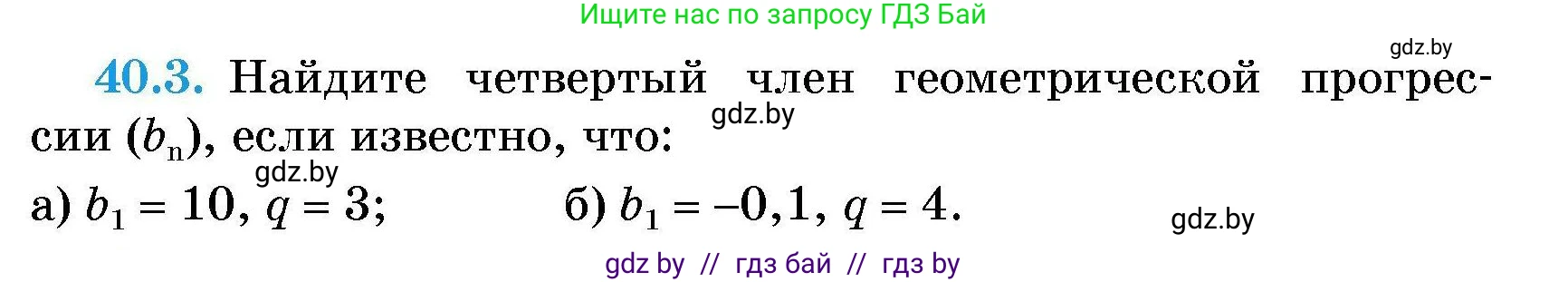 Ищите нас по запросу ГДЗ Бай

gdz.by

40.3. Найдите четвертый член геометрической прогрессии $(b_n)$, если известно, что:

gdz.by

gdz.by

а) $b_1 = 10$, $q = 3$;   б) $b_1 = -0,1$, $q = 4$.

gdz.by

gdz by // гдз бай // гдз by